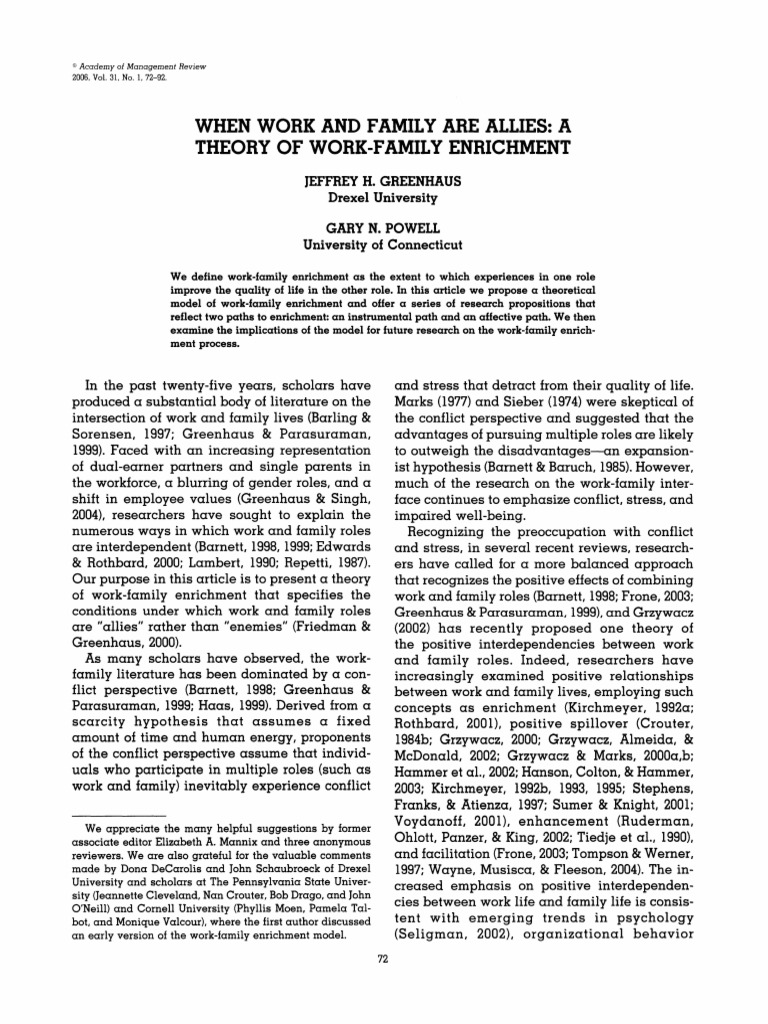 © Academy of Management Review
2006, Vol. 31, No. 1, 72–92.

WHEN WORK AND FAMILY ARE ALLIES: A THEORY OF WORK-FAMILY ENRICHMENT

JEFFREY H. GREENHAUS
Drexel University

GARY N. POWELL
University of Connecticut

We define work-family enrichment as the extent to which experiences in one role improve the quality of life in the other role. In this article we propose a theoretical model of work-family enrichment and offer a series of research propositions that reflect two paths to enrichment: an instrumental path and an affective path. We then examine the implications of the model for future research on the work-family enrichment process.

In the past twenty-five years, scholars have produced a substantial body of literature on the intersection of work and family lives (Barling & Sorensen, 1997; Greenhaus & Parasuraman, 1999). Faced with an increasing representation of dual-earner partners and single parents in the workforce, a blurring of gender roles, and a shift in employee values (Greenhaus & Singh, 2004), researchers have sought to explain the numerous ways in which work and family roles are interdependent (Barnett, 1998, 1999; Edwards & Rothbard, 2000; Lambert, 1990; Repetti, 1987). Our purpose in this article is to present a theory of work-family enrichment that specifies the conditions under which work and family roles are "allies" rather than "enemies" (Friedman & Greenhaus, 2000).

As many scholars have observed, the work-family literature has been dominated by a conflict perspective (Barnett, 1998; Greenhaus & Parasuraman, 1999; Haas, 1999). Derived from a scarcity hypothesis that assumes a fixed amount of time and human energy, proponents of the conflict perspective assume that individuals who participate in multiple roles (such as work and family) inevitably experience conflict

We appreciate the many helpful suggestions by former associate editor Elizabeth A. Mannix and three anonymous reviewers. We are also grateful for the valuable comments made by Dona DeCarolis and John Schaubroeck of Drexel University and scholars at The Pennsylvania State University (Jeannette Cleveland, Nan Crouter, Bob Drago, and John O'Neill) and Cornell University (Phyllis Moen, Pamela Talbot, and Monique Valcour), where the first author discussed an early version of the work-family enrichment model.

and stress that detract from their quality of life. Marks (1977) and Sieber (1974) were skeptical of the conflict perspective and suggested that the advantages of pursuing multiple roles are likely to outweigh the disadvantages—an expansionist hypothesis (Barnett & Baruch, 1985). However, much of the research on the work-family interface continues to emphasize conflict, stress, and impaired well-being.

Recognizing the preoccupation with conflict and stress, in several recent reviews, researchers have called for a more balanced approach that recognizes the positive effects of combining work and family roles (Barnett, 1998; Frone, 2003; Greenhaus & Parasuraman, 1999), and Grzywacz (2002) has recently proposed one theory of the positive interdependencies between work and family roles. Indeed, researchers have increasingly examined positive relationships between work and family lives, employing such concepts as enrichment (Kirchmeyer, 1992a; Rothbard, 2001), positive spillover (Crouter, 1984b; Grzywacz, 2000; Grzywacz, Almeida, & McDonald, 2002; Grzywacz & Marks, 2000a,b; Hammer et al., 2002; Hanson, Colton, & Hammer, 2003; Kirchmeyer, 1992b, 1993, 1995; Stephens, Franks, & Atienza, 1997; Sumer & Knight, 2001; Voydanoff, 2001), enhancement (Ruderman, Ohlott, Panzer, & King, 2002; Tiedje et al., 1990), and facilitation (Frone, 2003; Tompson & Werner, 1997; Wayne, Musisca, & Fleeson, 2004). The increased emphasis on positive interdependencies between work life and family life is consistent with emerging trends in psychology (Seligman, 2002), organizational behavior

72